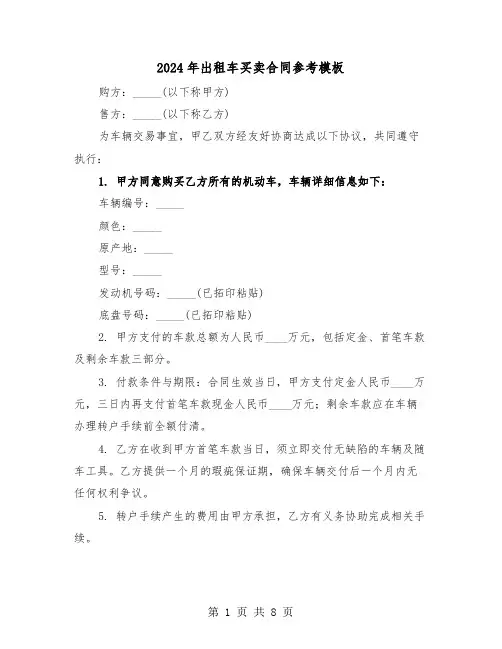 2024年出租车买卖合同参考模板

购方：_____(以下称甲方)

售方：_____(以下称乙方)

为车辆交易事宜，甲乙双方经友好协商达成以下协议，共同遵守执行：

1. 甲方同意购买乙方所有的机动车，车辆详细信息如下：

车辆编号：_____

颜色：_____

原产地：_____

型号：_____

发动机号码：_____(已拓印粘贴)

底盘号码：_____(已拓印粘贴)

2. 甲方支付的车款总额为人民币____万元，包括定金、首笔车款及剩余车款三部分。

3. 付款条件与期限：合同生效当日，甲方支付定金人民币____万元，三日内再支付首笔车款现金人民币____万元；剩余车款应在车辆办理转户手续前全额付清。

4. 乙方在收到甲方首笔车款当日，须立即交付无缺陷的车辆及随车工具。乙方提供一个月的瑕疵保证期，确保车辆交付后一个月内无任何权利争议。

5. 转户手续产生的费用由甲方承担，乙方有义务协助完成相关手续。

第 1 页 共 8 页